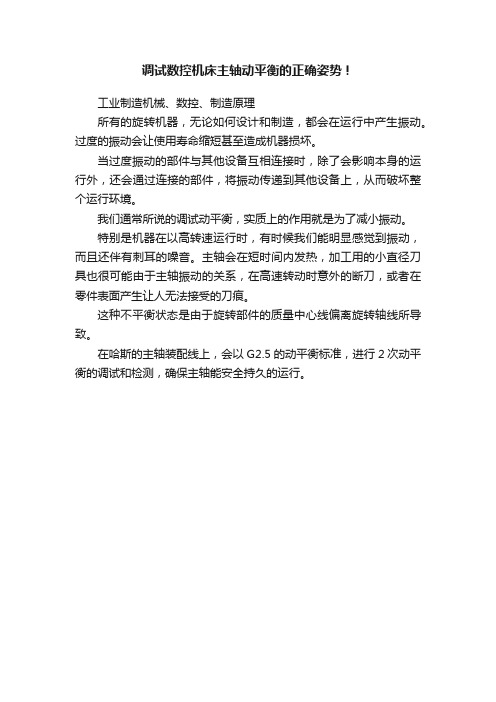 调试数控机床主轴动平衡的正确姿势！

工业制造机械、数控、制造原理

所有的旋转机器，无论如何设计和制造，都会在运行中产生振动。过度的振动会让使用寿命缩短甚至造成机器损坏。

当过度振动的部件与其他设备互相连接时，除了会影响本身的运行外，还会通过连接的部件，将振动传递到其他设备上，从而破坏整个运行环境。

我们通常所说的调试动平衡，实质上的作用就是为了减小振动。

特别是机器在以高转速运行时，有时候我们能明显感觉到振动，而且还伴有刺耳的噪音。主轴会在短时间内发热，加工用的小直径刀具也很可能由于主轴振动的关系，在高速转动时意外的断刀，或者在零件表面产生让人无法接受的刀痕。

这种不平衡状态是由于旋转部件的质量中心线偏离旋转轴线所导致。

在哈斯的主轴装配线上，会以 G2.5 的动平衡标准，进行 2 次动平衡的调试和检测，确保主轴能安全持久的运行。